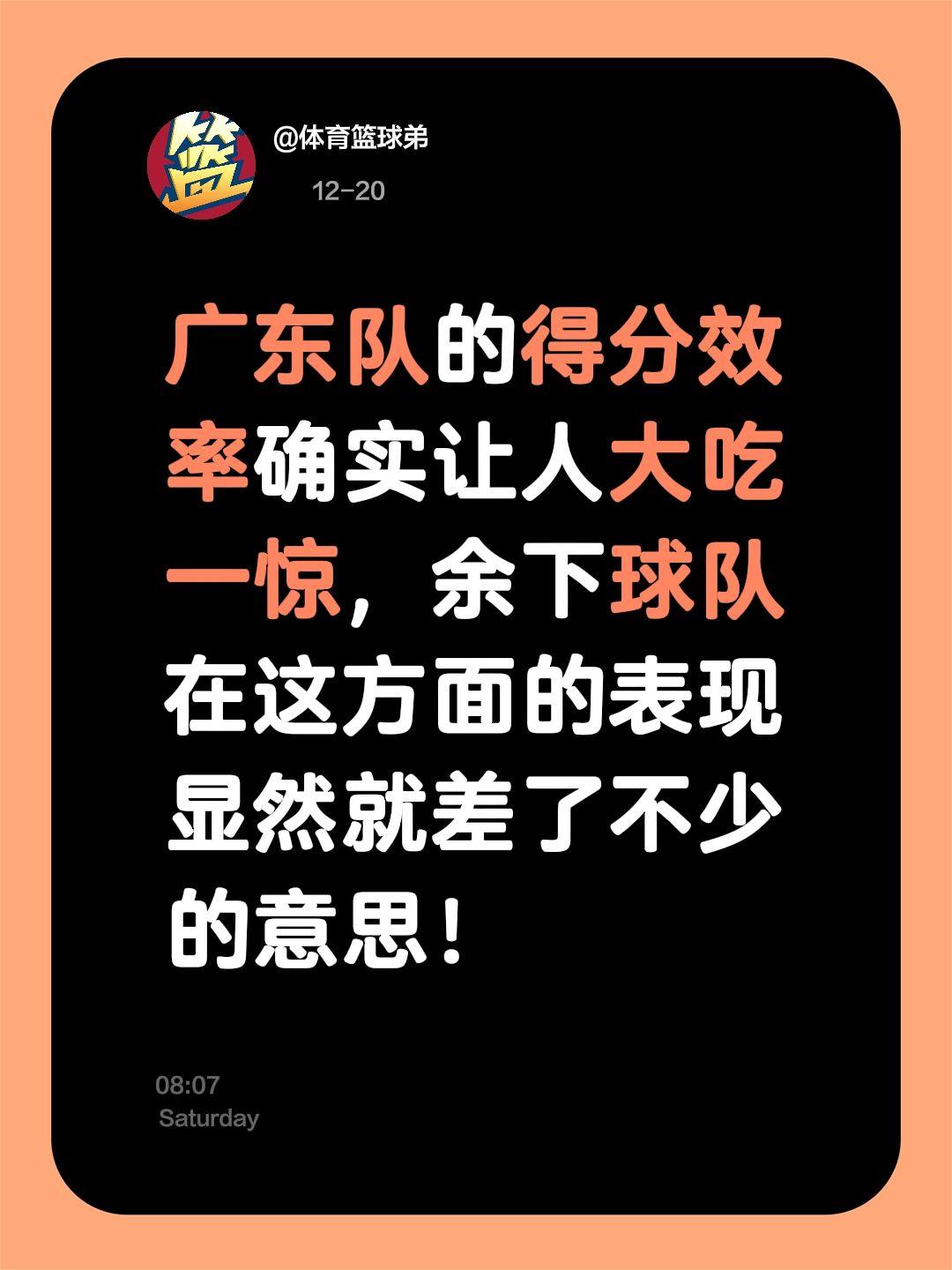 篮

@体育篮球弟

12-20

广东队的得分效率确实让人大吃一惊，余下球队在这方面的表现显然就差了不少的意思！

08:07
Saturday